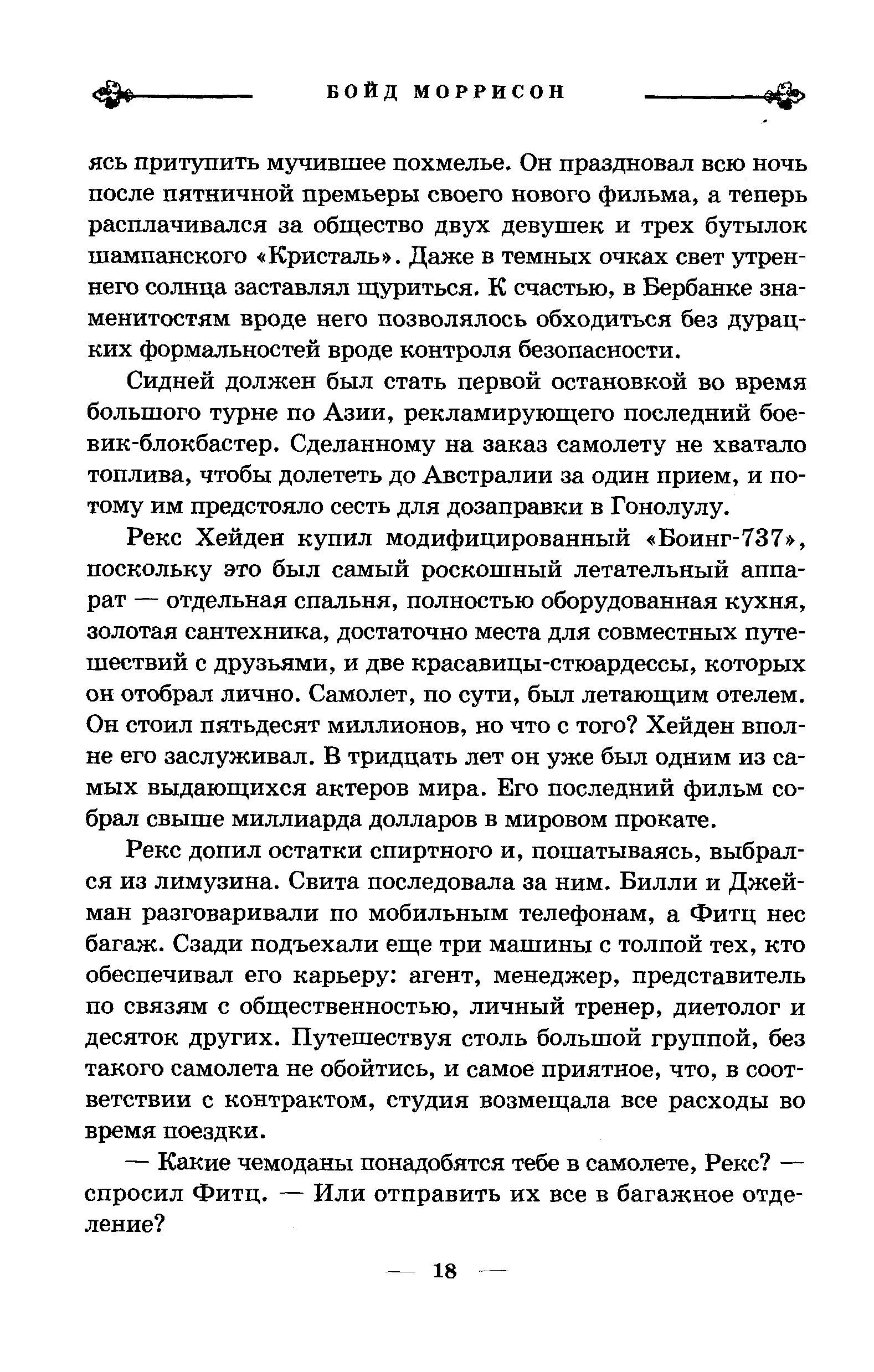 БОЙД МОРРИСОН

ясь притупить мучившее похмелье. Он праздновал всю ночь после пятничной премьеры своего нового фильма, а теперь расплачивался за общество двух девушек и трех бутылок шампанского «Кристаль». Даже в темных очках свет утреннего солнца заставлял щуриться. К счастью, в Бербанке знаменитостям вроде него позволялось обходиться без дурацких формальностей вроде контроля безопасности.

Сидней должен был стать первой остановкой во время большого турне по Азии, рекламирующего последний боевик-блокбастер. Сделанному на заказ самолету не хватало топлива, чтобы долететь до Австралии за один прием, и потому им предстояло сесть для дозаправки в Гонолулу.

Рекс Хейден купил модифицированный «Боинг-737», поскольку это был самый роскошный летательный аппарат — отдельная спальня, полностью оборудованная кухня, золотая сантехника, достаточно места для совместных путешествий с друзьями, и две красавицы-стюардессы, которых он отобрал лично. Самолет, по сути, был летающим отелем. Он стоил пятьдесят миллионов, но что с того? Хейден вполне его заслуживал. В тридцать лет он уже был одним из самых выдающихся актеров мира. Его последний фильм собрал свыше миллиарда долларов в мировом прокате.

Рекс допил остатки спиртного и, пошатываясь, выбрался из лимузина. Свита последовала за ним. Билли и Джейман разговаривали по мобильным телефонам, а Фитц нес багаж. Сзади подъехали еще три машины с толпой тех, кто обеспечивал его карьеру: агент, менеджер, представитель по связям с общественностью, личный тренер, диетолог и десяток других. Путешествуя столь большой группой, без такого самолета не обойтись, и самое приятное, что, в соответствии с контрактом, студия возмещала все расходы во время поездки.

— Какие чемоданы понадобятся тебе в самолете, Рекс? — спросил Фитц. — Или отправить их все в багажное отделение?

— 18 —